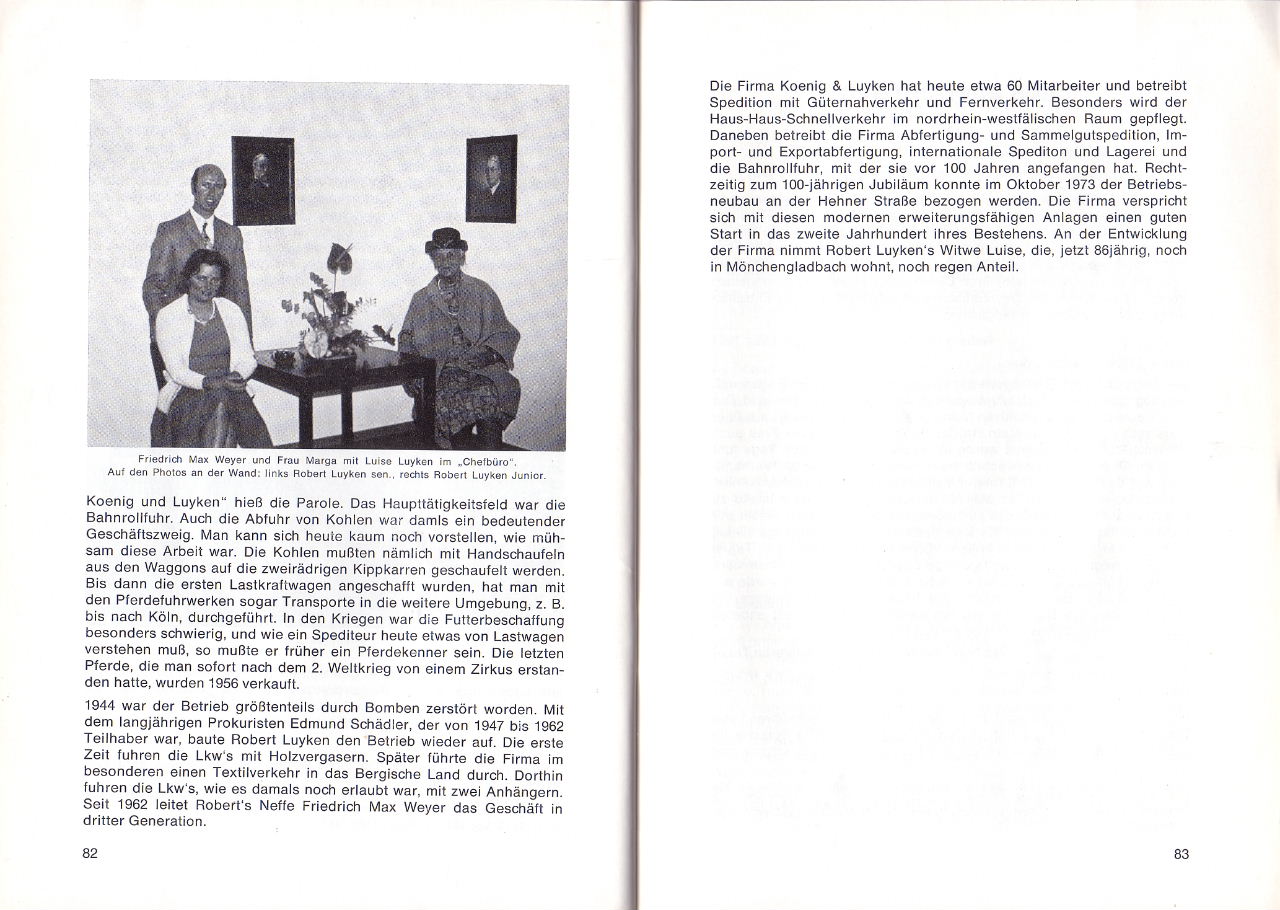 Friedrich Max Weyer und Frau Marga mit Luise Luyken im „Chefbüro". Auf den Photos an der Wand: links Robert Luyken sen., rechts Robert Luyken Junior.

Koenig und Luyken" hieß die Parole. Das Haupttätigkeitsfeld war die Bahnrollfuhr. Auch die Abfuhr von Kohlen war damls ein bedeutender Geschäftszweig. Man kann sich heute kaum noch vorstellen, wie mühsam diese Arbeit war. Die Kohlen mußten nämlich mit Handschaufeln aus den Waggons auf die zweirädrigen Kippkarren geschaufelt werden. Bis dann die ersten Lastkraftwagen angeschafft wurden, hat man mit den Pferdefuhrwerken sogar Transporte in die weitere Umgebung, z. B. bis nach Köln, durchgeführt. In den Kriegen war die Futterbeschaffung besonders schwierig, und wie ein Spediteur heute etwas von Lastwagen verstehen muß, so mußte er früher ein Pferdekenner sein. Die letzten Pferde, die man sofort nach dem 2. Weltkrieg von einem Zirkus erstanden hatte, wurden 1956 verkauft.

1944 war der Betrieb größtenteils durch Bomben zerstört worden. Mit dem langjährigen Prokuristen Edmund Schädler, der von 1947 bis 1962 Teilhaber war, baute Robert Luyken den Betrieb wieder auf. Die erste Zeit fuhren die Lkw's mit Holzvergasern. Später führte die Firma im besonderen einen Textilverkehr in das Bergische Land durch. Dorthin fuhren die Lkw's, wie es damals noch erlaubt war, mit zwei Anhängern. Seit 1962 leitet Robert's Neffe Friedrich Max Weyer das Geschäft in dritter Generation.

82

Die Firma Koenig & Luyken hat heute etwa 60 Mitarbeiter und betreibt Spedition mit Güternahverkehr und Fernverkehr. Besonders wird der Haus-Haus-Schnellverkehr im nordrhein-westfälischen Raum gepflegt. Daneben betreibt die Firma Abfertigung- und Sammelgutspedition, Import- und Exportabfertigung, internationale Spediton und Lagerei und die Bahnrollfuhr, mit der sie vor 100 Jahren angefangen hat. Rechtzeitig zum 100-jährigen Jubiläum konnte im Oktober 1973 der Betriebsneubau an der Hehner Straße bezogen werden. Die Firma verspricht sich mit diesen modernen erweiterungsfähigen Anlagen einen guten Start in das zweite Jahrhundert ihres Bestehens. An der Entwicklung der Firma nimmt Robert Luyken's Witwe Luise, die, jetzt 86jährig, noch in Mönchengladbach wohnt, noch regen Anteil.

83